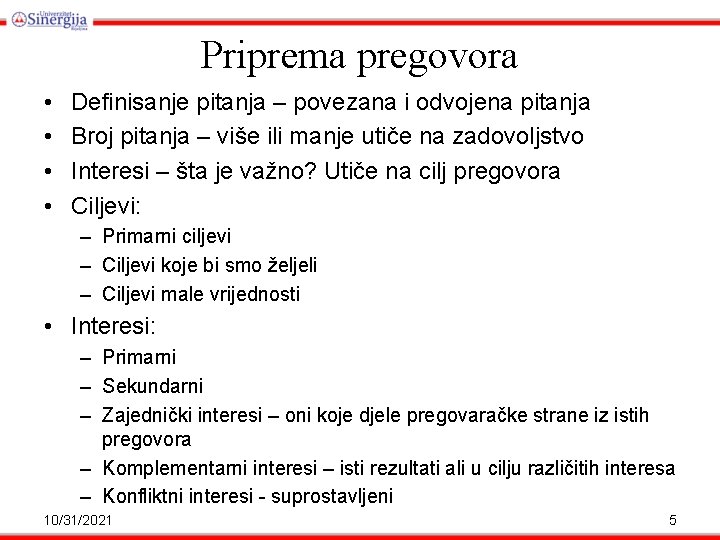 Univerzitet Sinergija Bijeljina

Priprema pregovora

• Definisanje pitanja – povezana i odvojena pitanja
• Broj pitanja – više ili manje utiče na zadovoljstvo
• Interesi – šta je važno? Utiče na cilj pregovora
• Ciljevi:
– Primarni ciljevi
– Ciljevi koje bi smo željeli
– Ciljevi male vrijednosti
• Interesi:
– Primarni
– Sekundarni
– Zajednički interesi – oni koje djele pregovaračke strane iz istih pregovora
– Komplementarni interesi – isti rezultati ali u cilju različitih interesa
– Konfliktni interesi - suprostavljeni

10/31/2021

5